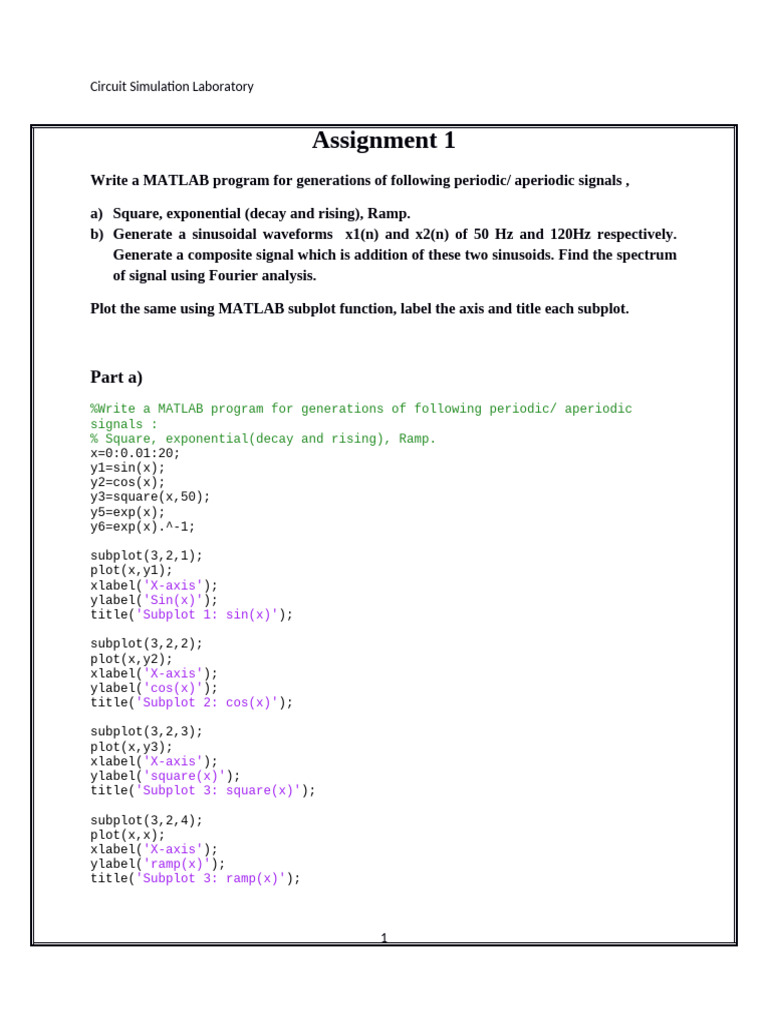 Circuit Simulation Laboratory

Assignment 1

Write a MATLAB program for generations of following periodic/ aperiodic signals ,

a) Square, exponential (decay and rising), Ramp.
b) Generate a sinusoidal waveforms x1(n) and x2(n) of 50 Hz and 120Hz respectively. Generate a composite signal which is addition of these two sinusoids. Find the spectrum of signal using Fourier analysis.

Plot the same using MATLAB subplot function, label the axis and title each subplot.

Part a)

%Write a MATLAB program for generations of following periodic/ aperiodic signals :
% Square, exponential(decay and rising), Ramp.
x=0:0.01:20;
y1=sin(x);
y2=cos(x);
y3=square(x,50);
y5=exp(x);
y6=exp(x).^-1;

subplot(3,2,1);
plot(x,y1);
xlabel('X-axis');
ylabel('Sin(x)');
title('Subplot 1: sin(x)');

subplot(3,2,2);
plot(x,y2);
xlabel('X-axis');
ylabel('cos(x)');
title('Subplot 2: cos(x)');

subplot(3,2,3);
plot(x,y3);
xlabel('X-axis');
ylabel('square(x)');
title('Subplot 3: square(x)');

subplot(3,2,4);
plot(x,x);
xlabel('X-axis');
ylabel('ramp(x)');
title('Subplot 3: ramp(x)');

1